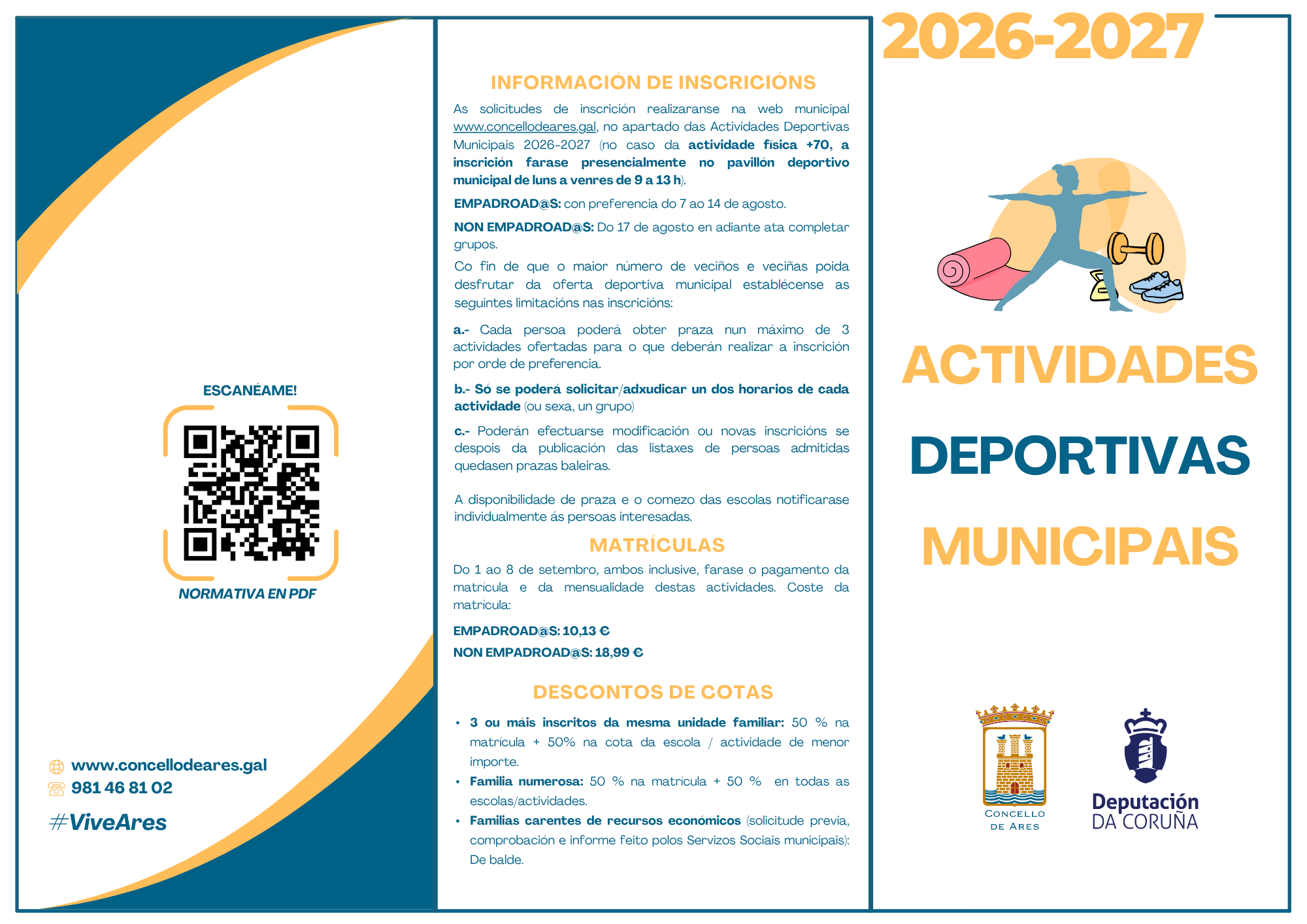 ESCANÉAME!

NORMATIVA EN PDF

www.concellodeares.gal
981 46 81 02

#ViveAres

INFORMACIÓN DE INSCRICIÓNS

As solicitudes de inscrición realizaranse na web municipal www.concellodeares.gal, no apartado das Actividades Deportivas Municipais 2026-2027 (no caso da actividade física +70, a inscrición farase presencialmente no pavillón deportivo municipal de luns a venres de 9 a 13 h).

EMPADROAD@S: con preferencia do 7 ao 14 de agosto.

NON EMPADROAD@S: Do 17 de agosto en adiante ata completar grupos.

Co fin de que o maior número de veciños e veciñas poida desfrutar da oferta deportiva municipal establécense as seguintes limitacións nas inscricións:

a.- Cada persoa poderá obter praza nun máximo de 3 actividades ofertadas para o que deberán realizar a inscrición por orde de preferencia.

b.- Só se poderá solicitar/adxudicar un dos horarios de cada actividade (ou sexa, un grupo)

c.- Poderán efectuarse modificación ou novas inscricións se despois da publicación das listaxes de persoas admitidas quedasen prazas baleiras.

A disponibilidade de praza e o comezo das escolas notificarase individualmente ás persoas interesadas.

MATRÍCULAS

Do 1 ao 8 de setembro, ambos inclusive, farase o pagamento da matrícula e da mensualidade destas actividades. Coste da matrícula:

EMPADROAD@S: 10,13 €
NON EMPADROAD@S: 18,99 €

DESCONTOS DE COTAS

• 3 ou máis inscritos da mesma unidade familiar: 50 % na matrícula + 50% na cota da escola / actividade de menor importe.
• Familia numerosa: 50 % na matrícula + 50 % en todas as escolas/actividades.
• Familias carentes de recursos económicos (solicitude previa, comprobación e informe feito polos Servizos Sociais municipais): De balde.

2026-2027

ACTIVIDADES DEPORTIVAS MUNICIPAIS

CONCELLO DE ARES

Deputación DA CORUÑA